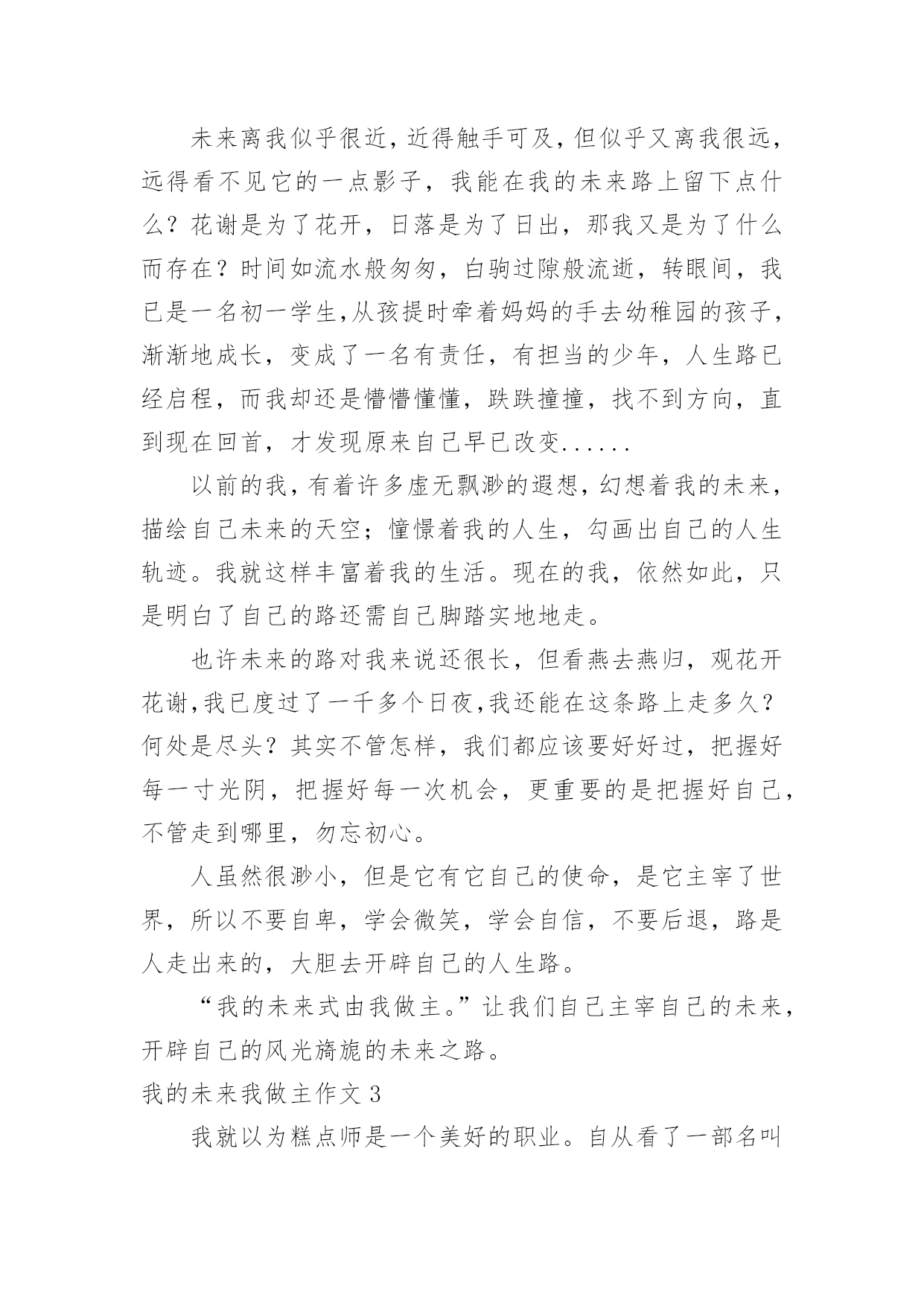 未来离我似乎很近，近得触手可及，但似乎又离我很远，远得看不见它的一点影子，我能在我的未来路上留下点什么？花谢是为了花开，日落是为了日出，那我又是为了什么而存在？时间如流水般匆匆，白驹过隙般流逝，转眼间，我已是一名初一学生，从孩提时牵着妈妈的手去幼稚园的孩子，渐渐地成长，变成了一名有责任，有担当的少年，人生路已经启程，而我却还是懵懵懂懂，跌跌撞撞，找不到方向，直到现在回首，才发现原来自己早已改变......

以前的我，有着许多虚无飘渺的遐想，幻想着我的未来，描绘自己未来的天空；憧憬着我的人生，勾画出自己的人生轨迹。我就这样丰富着我的生活。现在的我，依然如此，只是明白了自己的路还需自己脚踏实地地走。

也许未来的路对我来说还很长，但看燕去燕归，观花开花谢，我已度过了一千多个日夜，我还能在这条路上走多久？何处是尽头？其实不管怎样，我们都应该要好好过，把握好每一寸光阴，把握好每一次机会，更重要的是把握好自己，不管走到哪里，勿忘初心。

人虽然很渺小，但是它有它自己的使命，是它主宰了世界，所以不要自卑，学会微笑，学会自信，不要后退，路是人走出来的，大胆去开辟自己的人生路。

“我的未来式由我做主。”让我们自己主宰自己的未来，开辟自己的风光旖旎的未来之路。

我的未来我做主作文 3

我就以为糕点师是一个美好的职业。自从看了一部名叫